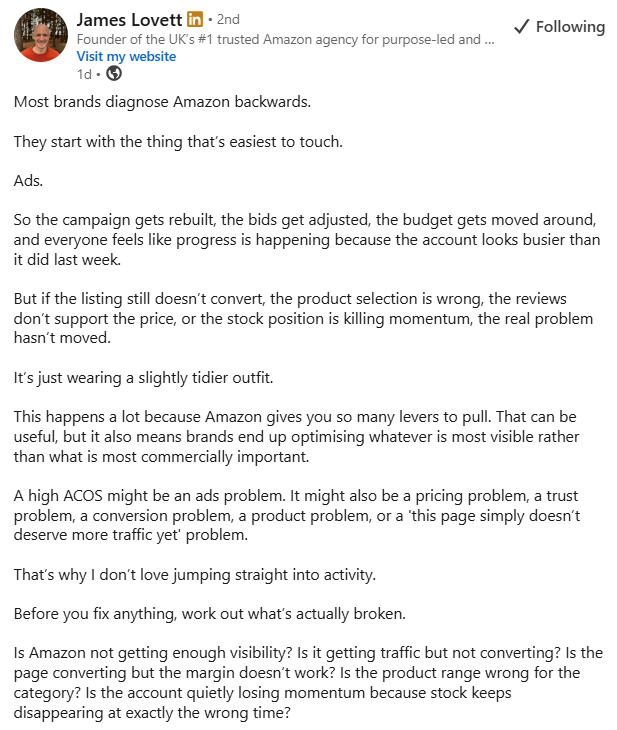 James Lovett in • 2nd
Founder of the UK's #1 trusted Amazon agency for purpose-led and ...
Visit my website
1d •

✓ Following

Most brands diagnose Amazon backwards.

They start with the thing that's easiest to touch.

Ads.

So the campaign gets rebuilt, the bids get adjusted, the budget gets moved around, and everyone feels like progress is happening because the account looks busier than it did last week.

But if the listing still doesn't convert, the product selection is wrong, the reviews don't support the price, or the stock position is killing momentum, the real problem hasn't moved.

It's just wearing a slightly tidier outfit.

This happens a lot because Amazon gives you so many levers to pull. That can be useful, but it also means brands end up optimising whatever is most visible rather than what is most commercially important.

A high ACOS might be an ads problem. It might also be a pricing problem, a trust problem, a conversion problem, a product problem, or a 'this page simply doesn't deserve more traffic yet' problem.

That's why I don't love jumping straight into activity.

Before you fix anything, work out what's actually broken.

Is Amazon not getting enough visibility? Is it getting traffic but not converting? Is the page converting but the margin doesn't work? Is the product range wrong for the category? Is the account quietly losing momentum because stock keeps disappearing at exactly the wrong time?